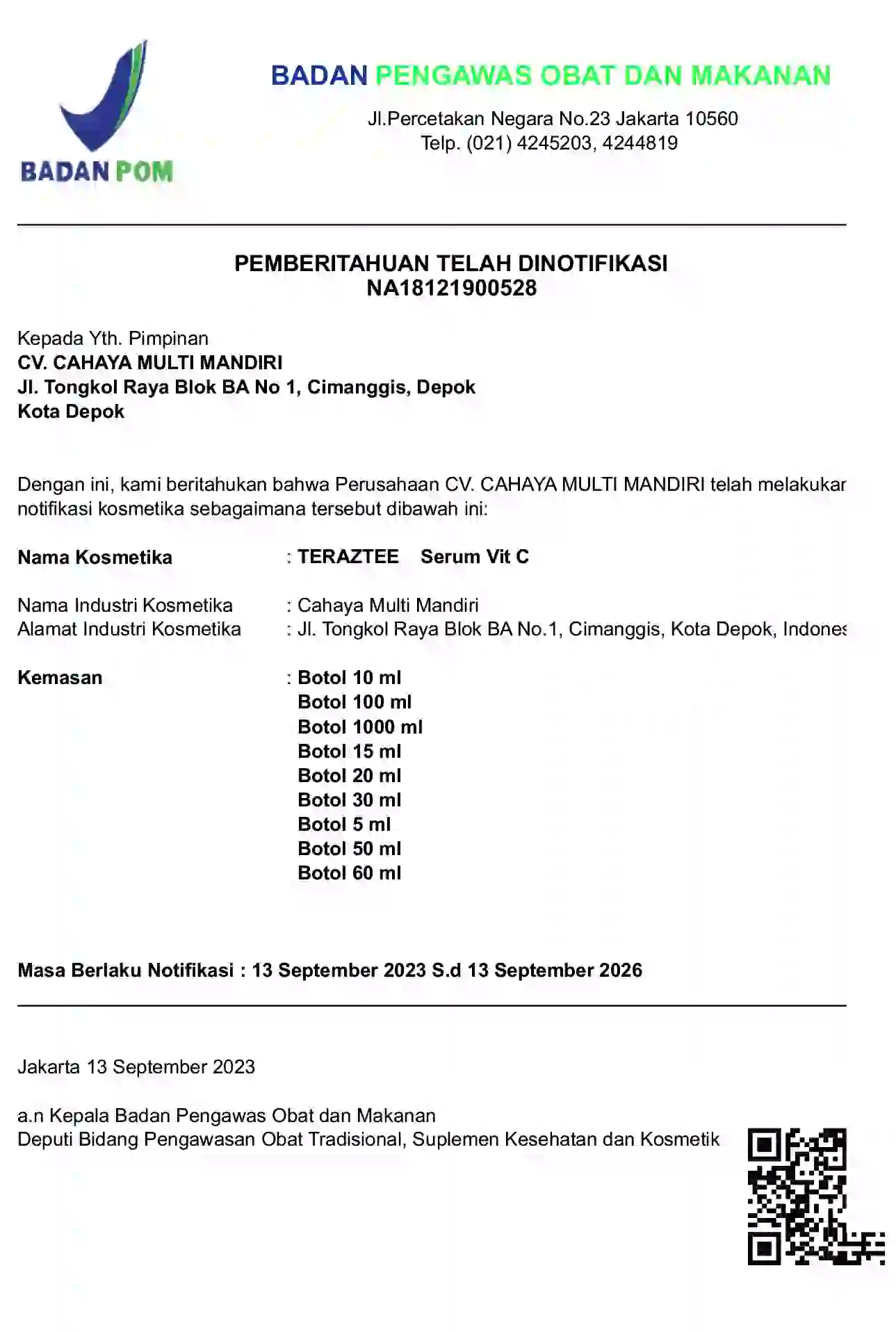 BADAN POM

BADAN PENGAWAS OBAT DAN MAKANAN

Jl.Percetakan Negara No.23 Jakarta 10560
Telp. (021) 4245203, 4244819

PEMBERITAHUAN TELAH DINOTIFIKASI
NA18121900528

Kepada Yth. Pimpinan
CV. CAHAYA MULTI MANDIRI
Jl. Tongkol Raya Blok BA No 1, Cimanggis, Depok
Kota Depok

Dengan ini, kami beritahukan bahwa Perusahaan CV. CAHAYA MULTI MANDIRI telah melakukar notifikasi kosmetika sebagaimana tersebut dibawah ini:

Nama Kosmetika : TERAZTEE Serum Vit C

Nama Industri Kosmetika : Cahaya Multi Mandiri
Alamat Industri Kosmetika : Jl. Tongkol Raya Blok BA No.1, Cimanggis, Kota Depok, Indones

Kemasan : Botol 10 ml
Botol 100 ml
Botol 1000 ml
Botol 15 ml
Botol 20 ml
Botol 30 ml
Botol 5 ml
Botol 50 ml
Botol 60 ml

Masa Berlaku Notifikasi : 13 September 2023 S.d 13 September 2026

Jakarta 13 September 2023

a.n Kepala Badan Pengawas Obat dan Makanan
Deputi Bidang Pengawasan Obat Tradisional, Suplemen Kesehatan dan Kosmetik